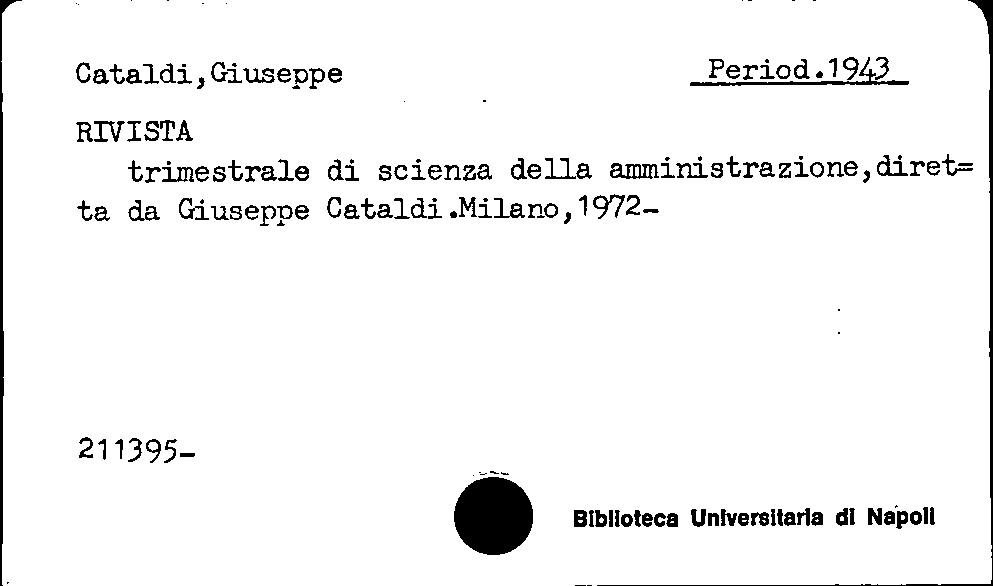 Cataldi,Giuseppe

Period.1943

RIVISTA

trimestrale di scienza della amministrazione,diret=ta da Giuseppe Cataldi.Milano,1972-

211395-

Biblioteca Universitaria di Napoli